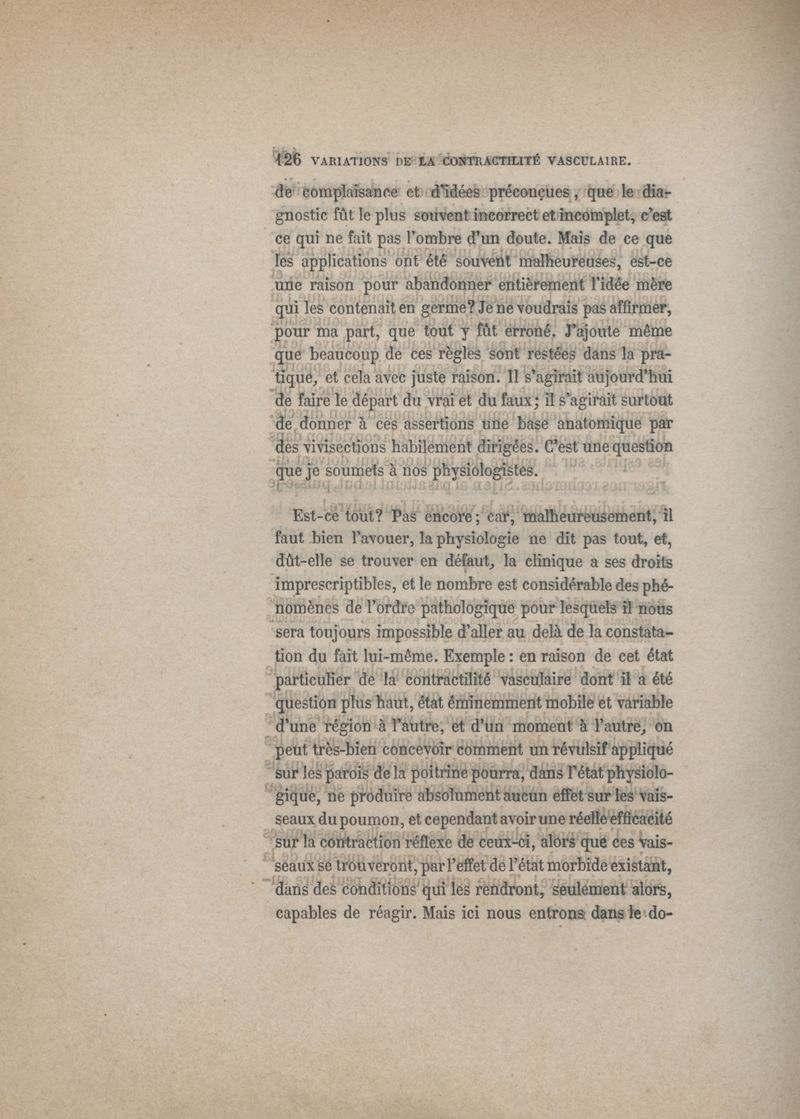 126 VARIATIONS DE LA CONTRACTILITÉ VASCULAIRE.

de complaisance et d'idées préconçues, que le diagnostic fût le plus souvent incorrect et incomplet, c'est ce qui ne fait pas l'ombre d'un doute. Mais de ce que les applications ont été souvent malheureuses, est-ce une raison pour abandonner entièrement l'idée mère qui les contenait en germe? Je ne voudrais pas affirmer, pour ma part, que tout y fût erroné. J'ajoute même que beaucoup de ces règles sont restées dans la pratique, et cela avec juste raison. Il s'agirait aujourd'hui de faire le départ du vrai et du faux; il s'agirait surtout de donner à ces assertions une base anatomique par des vivisections habilement dirigées. C'est une question que je soumets à nos physiologistes.

Est-ce tout? Pas encore; car, malheureusement, il faut bien l'avouer, la physiologie ne dit pas tout, et, dût-elle se trouver en défaut, la clinique a ses droits imprescriptibles, et le nombre est considérable des phénomènes de l'ordre pathologique pour lesquels il nous sera toujours impossible d'aller au delà de la constatation du fait lui-même. Exemple : en raison de cet état particulier de la contractilité vasculaire dont il a été question plus haut, état éminemment mobile et variable d'une région à l'autre, et d'un moment à l'autre, on peut très-bien concevoir comment un révulsif appliqué sur les parois de la poitrine pourra, dans l'état physiologique, ne produire absolument aucun effet sur les vaisseaux du poumon, et cependant avoir une réelle efficacité sur la contraction réflexe de ceux-ci, alors que ces vaisseaux se trouveront, par l'effet de l'état morbide existant, dans des conditions qui les rendront, seulement alors, capables de réagir. Mais ici nous entrons dans le do-